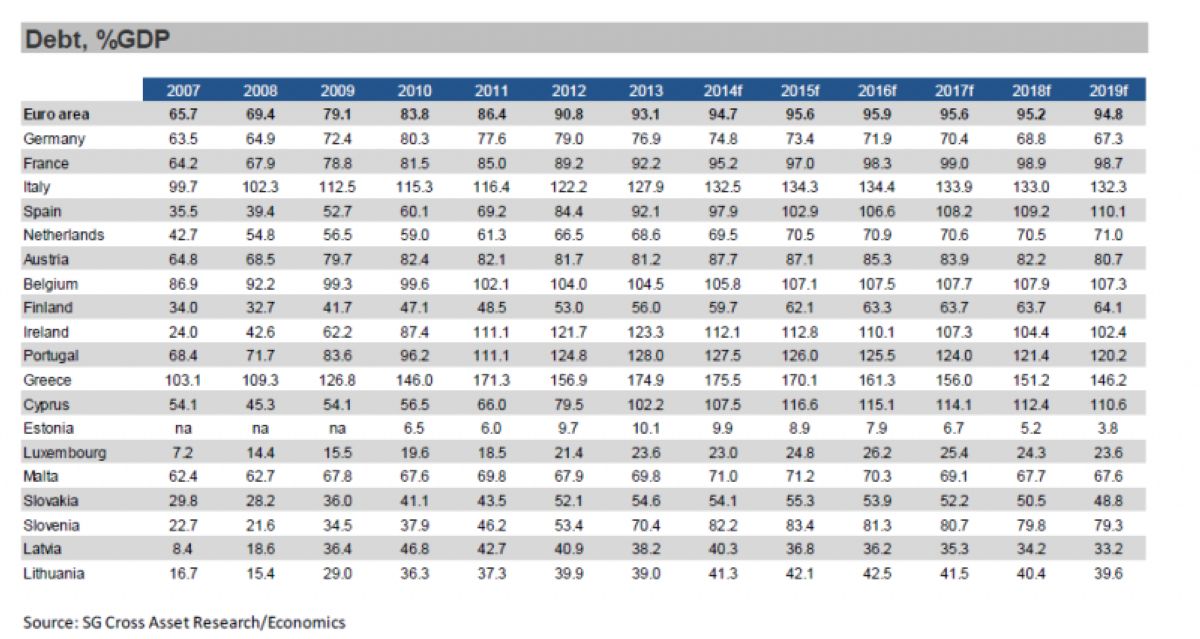 Debt, %GDP

| | 2007 | 2008 | 2009 | 2010 | 2011 | 2012 | 2013 | 2014f | 2015f | 2016f | 2017f | 2018f | 2019f |
|---|---|---|---|---|---|---|---|---|---|---|---|---|---|
| Euro area | 65.7 | 69.4 | 79.1 | 83.8 | 86.4 | 90.8 | 93.1 | 94.7 | 95.6 | 95.9 | 95.6 | 95.2 | 94.8 |
| Germany | 63.5 | 64.9 | 72.4 | 80.3 | 77.6 | 79.0 | 76.9 | 74.8 | 73.4 | 71.9 | 70.4 | 68.8 | 67.3 |
| France | 64.2 | 67.9 | 78.8 | 81.5 | 85.0 | 89.2 | 92.2 | 95.2 | 97.0 | 98.3 | 99.0 | 98.9 | 98.7 |
| Italy | 99.7 | 102.3 | 112.5 | 115.3 | 116.4 | 122.2 | 127.9 | 132.5 | 134.3 | 134.4 | 133.9 | 133.0 | 132.3 |
| Spain | 35.5 | 39.4 | 52.7 | 60.1 | 69.2 | 84.4 | 92.1 | 97.9 | 102.9 | 106.6 | 108.2 | 109.2 | 110.1 |
| Netherlands | 42.7 | 54.8 | 56.5 | 59.0 | 61.3 | 66.5 | 68.6 | 69.5 | 70.5 | 70.9 | 70.6 | 70.5 | 71.0 |
| Austria | 64.8 | 68.5 | 79.7 | 82.4 | 82.1 | 81.7 | 81.2 | 87.7 | 87.1 | 85.3 | 83.9 | 82.2 | 80.7 |
| Belgium | 86.9 | 92.2 | 99.3 | 99.6 | 102.1 | 104.0 | 104.5 | 105.8 | 107.1 | 107.5 | 107.7 | 107.9 | 107.3 |
| Finland | 34.0 | 32.7 | 41.7 | 47.1 | 48.5 | 53.0 | 56.0 | 59.7 | 62.1 | 63.3 | 63.7 | 63.7 | 64.1 |
| Ireland | 24.0 | 42.6 | 62.2 | 87.4 | 111.1 | 121.7 | 123.3 | 112.1 | 112.8 | 110.1 | 107.3 | 104.4 | 102.4 |
| Portugal | 68.4 | 71.7 | 83.6 | 96.2 | 111.1 | 124.8 | 128.0 | 127.5 | 126.0 | 125.5 | 124.0 | 121.4 | 120.2 |
| Greece | 103.1 | 109.3 | 126.8 | 146.0 | 171.3 | 156.9 | 174.9 | 175.5 | 170.1 | 161.3 | 156.0 | 151.2 | 146.2 |
| Cyprus | 54.1 | 45.3 | 54.1 | 56.5 | 66.0 | 79.5 | 102.2 | 107.5 | 116.6 | 115.1 | 114.1 | 112.4 | 110.6 |
| Estonia | na | na | na | 6.5 | 6.0 | 9.7 | 10.1 | 9.9 | 8.9 | 7.9 | 6.7 | 5.2 | 3.8 |
| Luxembourg | 7.2 | 14.4 | 15.5 | 19.6 | 18.5 | 21.4 | 23.6 | 23.0 | 24.8 | 26.2 | 25.4 | 24.3 | 23.6 |
| Malta | 62.4 | 62.7 | 67.8 | 67.6 | 69.8 | 67.9 | 69.8 | 71.0 | 71.2 | 70.3 | 69.1 | 67.7 | 67.6 |
| Slovakia | 29.8 | 28.2 | 36.0 | 41.1 | 43.5 | 52.1 | 54.6 | 54.1 | 55.3 | 53.9 | 52.2 | 50.5 | 48.8 |
| Slovenia | 22.7 | 21.6 | 34.5 | 37.9 | 46.2 | 53.4 | 70.4 | 82.2 | 83.4 | 81.3 | 80.7 | 79.8 | 79.3 |
| Latvia | 8.4 | 18.6 | 36.4 | 46.8 | 42.7 | 40.9 | 38.2 | 40.3 | 36.8 | 36.2 | 35.3 | 34.2 | 33.2 |
| Lithuania | 16.7 | 15.4 | 29.0 | 36.3 | 37.3 | 39.9 | 39.0 | 41.3 | 42.1 | 42.5 | 41.5 | 40.4 | 39.6 |

Source: SG Cross Asset Research/Economics